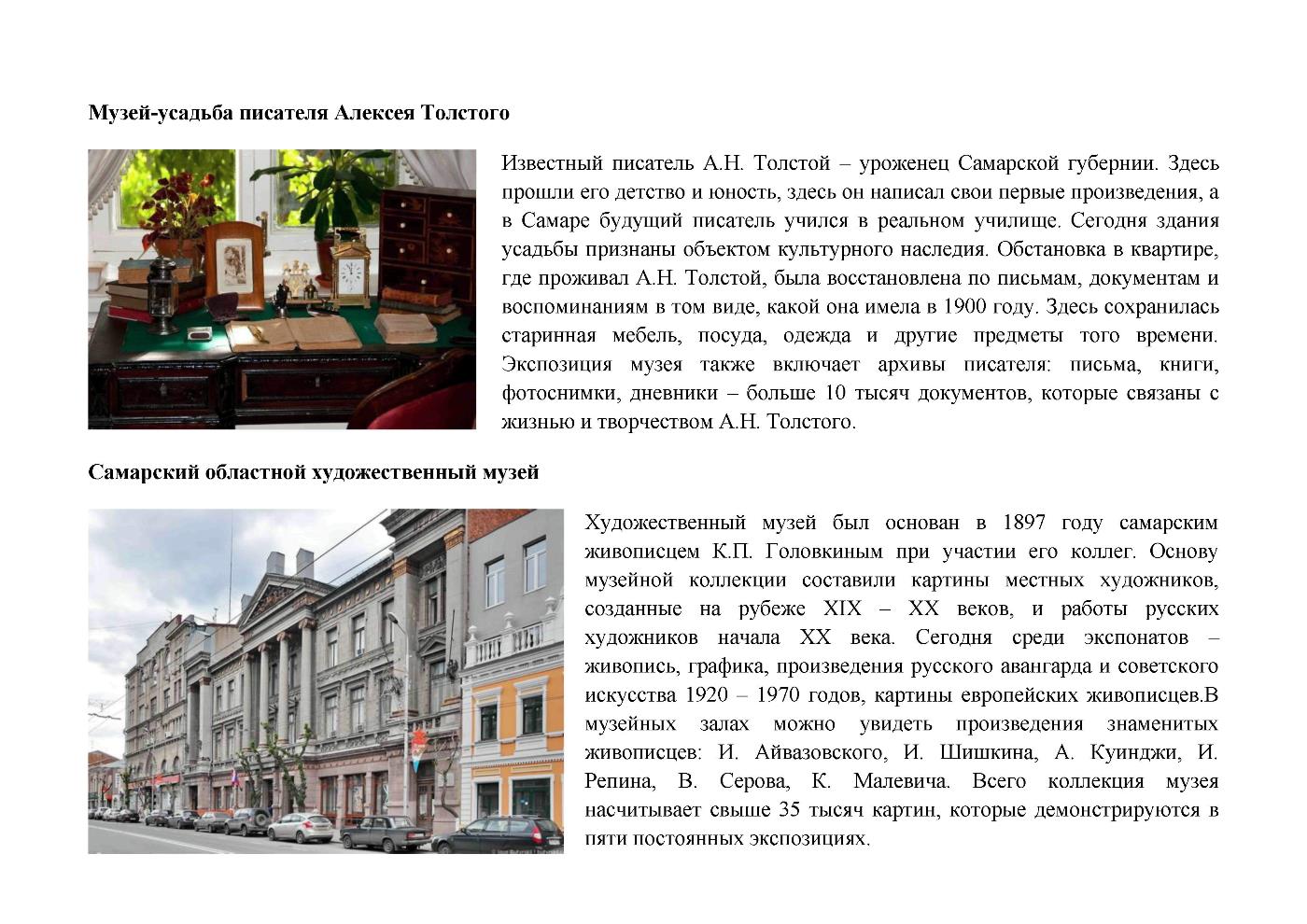 **Музей-усадьба писателя Алексея Толстого**

Известный писатель А.Н. Толстой – уроженец Самарской губернии. Здесь прошли его детство и юность, здесь он написал свои первые произведения, а в Самаре будущий писатель учился в реальном училище. Сегодня здания усадьбы признаны объектом культурного наследия. Обстановка в квартире, где проживал А.Н. Толстой, была восстановлена по письмам, документам и воспоминаниям в том виде, какой она имела в 1900 году. Здесь сохранилась старинная мебель, посуда, одежда и другие предметы того времени. Экспозиция музея также включает архивы писателя: письма, книги, фотоснимки, дневники – больше 10 тысяч документов, которые связаны с жизнью и творчеством А.Н. Толстого.

**Самарский областной художественный музей**

Художественный музей был основан в 1897 году самарским живописцем К.П. Головкиным при участии его коллег. Основу музейной коллекции составили картины местных художников, созданные на рубеже XIX – XX веков, и работы русских художников начала XX века. Сегодня среди экспонатов – живопись, графика, произведения русского авангарда и советского искусства 1920 – 1970 годов, картины европейских живописцев.В музейных залах можно увидеть произведения знаменитых живописцев: И. Айвазовского, И. Шишкина, А. Куинджи, И. Репина, В. Серова, К. Малевича. Всего коллекция музея насчитывает свыше 35 тысяч картин, которые демонстрируются в пяти постоянных экспозициях.